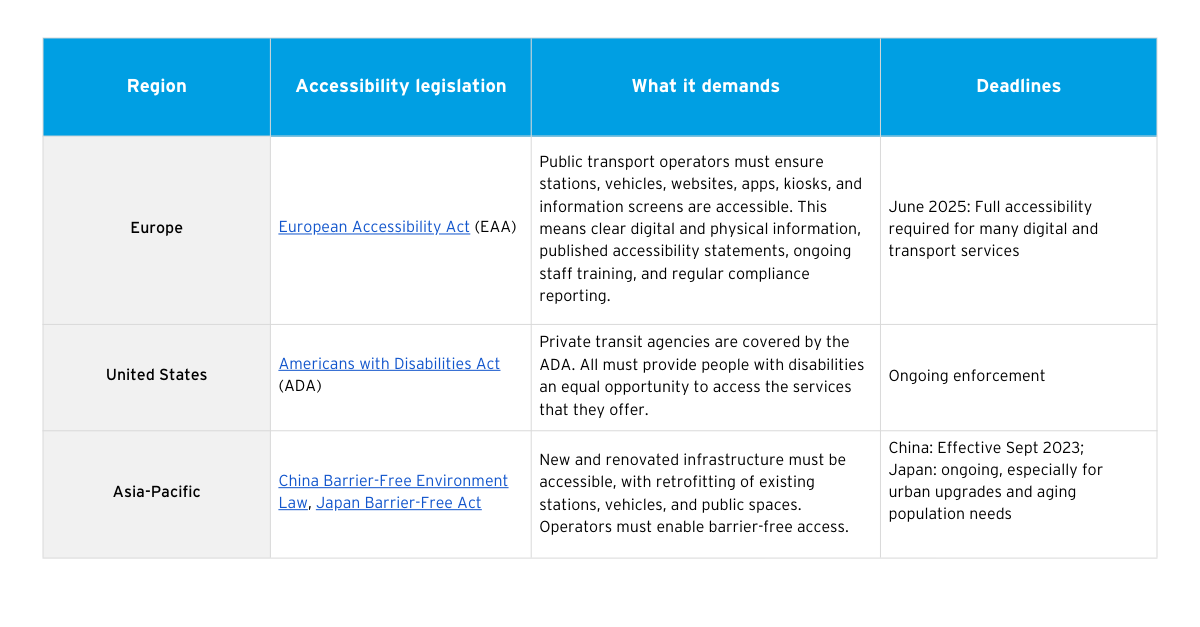 | Region | Accessibility legislation | What it demands | Deadlines |
|---|---|---|---|
| Europe | European Accessibility Act (EAA) | Public transport operators must ensure stations, vehicles, websites, apps, kiosks, and information screens are accessible. This means clear digital and physical information, published accessibility statements, ongoing staff training, and regular compliance reporting. | June 2025: Full accessibility required for many digital and transport services |
| United States | Americans with Disabilities Act (ADA) | Private transit agencies are covered by the ADA. All must provide people with disabilities an equal opportunity to access the services that they offer. | Ongoing enforcement |
| Asia-Pacific | China Barrier-Free Environment Law, Japan Barrier-Free Act | New and renovated infrastructure must be accessible, with retrofitting of existing stations, vehicles, and public spaces. Operators must enable barrier-free access. | China: Effective Sept 2023; Japan: ongoing, especially for urban upgrades and aging population needs |